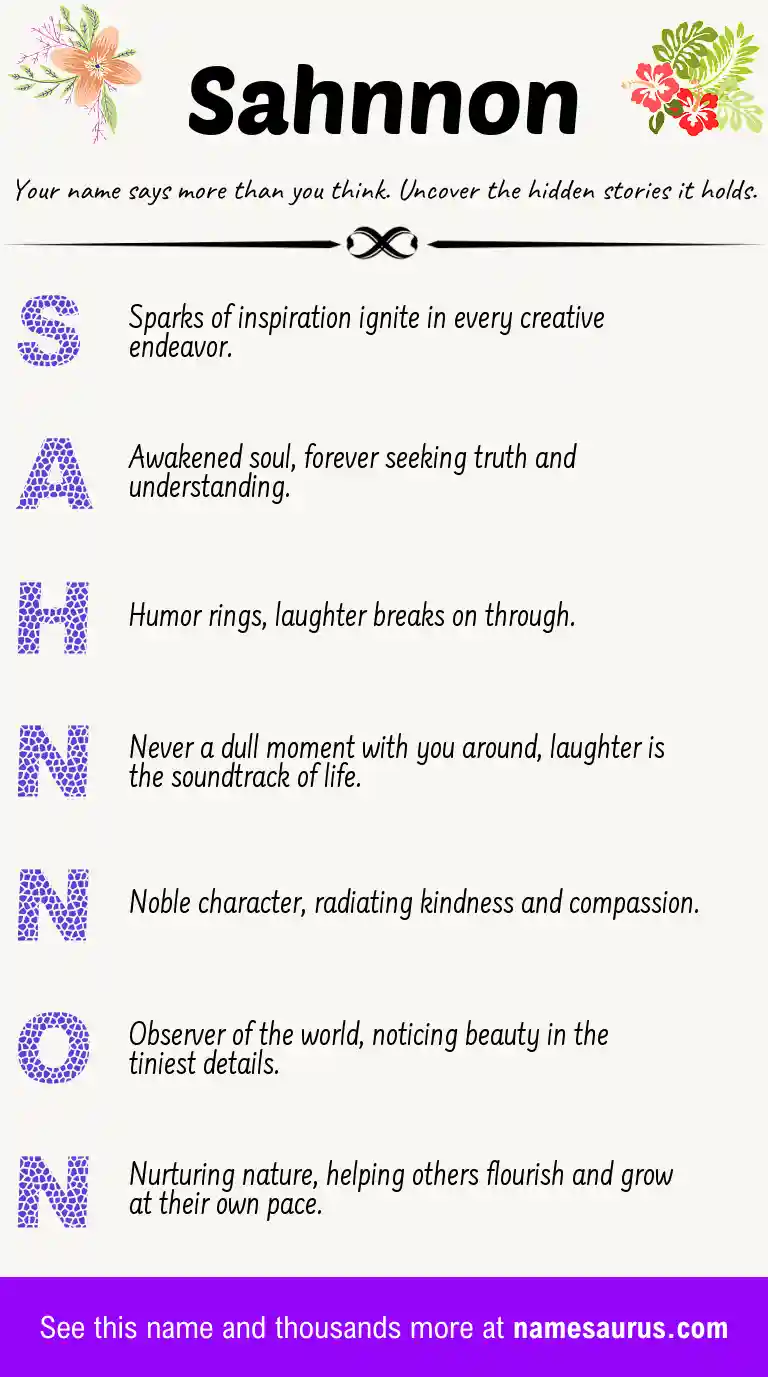 Sahnnon

Your name says more than you think. Uncover the hidden stories it holds.

S

Sparks of inspiration ignite in every creative endeavor.

A

Awakened soul, forever seeking truth and understanding.

H

Humor rings, laughter breaks on through.

N

Never a dull moment with you around, laughter is the soundtrack of life.

N

Noble character, radiating kindness and compassion.

O

Observer of the world, noticing beauty in the tiniest details.

N

Nurturing nature, helping others flourish and grow at their own pace.

See this name and thousands more at namesaurus.com